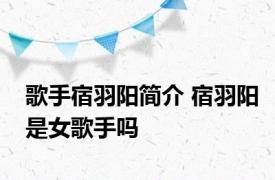 歌手宿羽阳简介 宿羽阳是女歌手吗